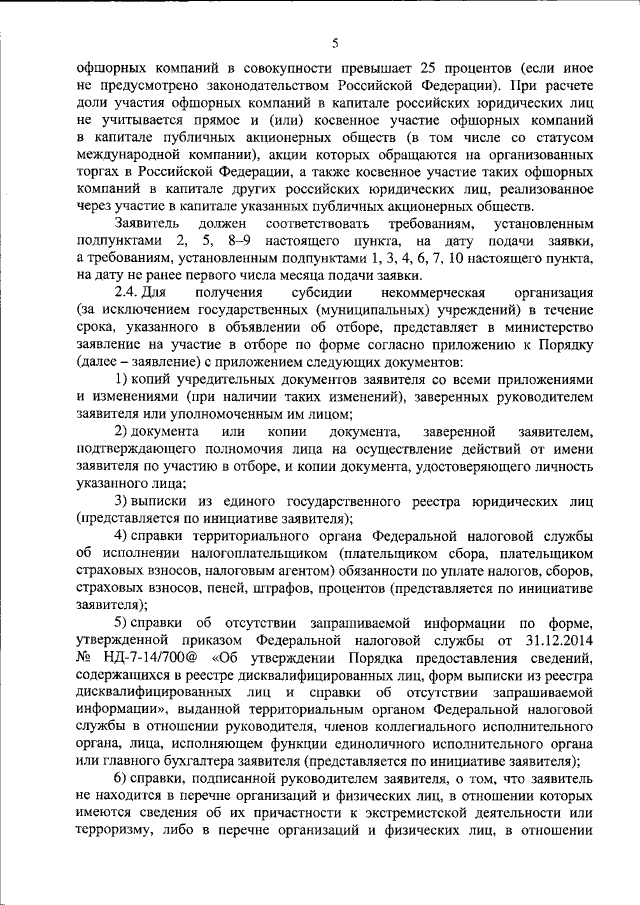 5

офшорных компаний в совокупности превышает 25 процентов (если иное не предусмотрено законодательством Российской Федерации). При расчете доли участия офшорных компаний в капитале российских юридических лиц не учитывается прямое и (или) косвенное участие офшорных компаний в капитале публичных акционерных обществ (в том числе со статусом международной компании), акции которых обращаются на организованных торгах в Российской Федерации, а также косвенное участие таких офшорных компаний в капитале других российских юридических лиц, реализованное через участие в капитале указанных публичных акционерных обществ.

Заявитель должен соответствовать требованиям, установленным подпунктами 2, 5, 8–9 настоящего пункта, на дату подачи заявки, а требованиям, установленным подпунктами 1, 3, 4, 6, 7, 10 настоящего пункта, на дату не ранее первого числа месяца подачи заявки.

2.4. Для получения субсидии некоммерческая организация (за исключением государственных (муниципальных) учреждений) в течение срока, указанного в объявлении об отборе, представляет в министерство заявление на участие в отборе по форме согласно приложению к Порядку (далее – заявление) с приложением следующих документов:

1) копий учредительных документов заявителя со всеми приложениями и изменениями (при наличии таких изменений), заверенных руководителем заявителя или уполномоченным им лицом;

2) документа или копии документа, заверенной заявителем, подтверждающего полномочия лица на осуществление действий от имени заявителя по участию в отборе, и копии документа, удостоверяющего личность указанного лица;

3) выписки из единого государственного реестра юридических лиц (представляется по инициативе заявителя);

4) справки территориального органа Федеральной налоговой службы об исполнении налогоплательщиком (плательщиком сбора, плательщиком страховых взносов, налоговым агентом) обязанности по уплате налогов, сборов, страховых взносов, пеней, штрафов, процентов (представляется по инициативе заявителя);

5) справки об отсутствии запрашиваемой информации по форме, утвержденной приказом Федеральной налоговой службы от 31.12.2014 № НД-7-14/700@ «Об утверждении Порядка предоставления сведений, содержащихся в реестре дисквалифицированных лиц, форм выписки из реестра дисквалифицированных лиц и справки об отсутствии запрашиваемой информации», выданной территориальным органом Федеральной налоговой службы в отношении руководителя, членов коллегиального исполнительного органа, лица, исполняющем функции единоличного исполнительного органа или главного бухгалтера заявителя (представляется по инициативе заявителя);

6) справки, подписанной руководителем заявителя, о том, что заявитель не находится в перечне организаций и физических лиц, в отношении которых имеются сведения об их причастности к экстремистской деятельности или терроризму, либо в перечне организаций и физических лиц, в отношении